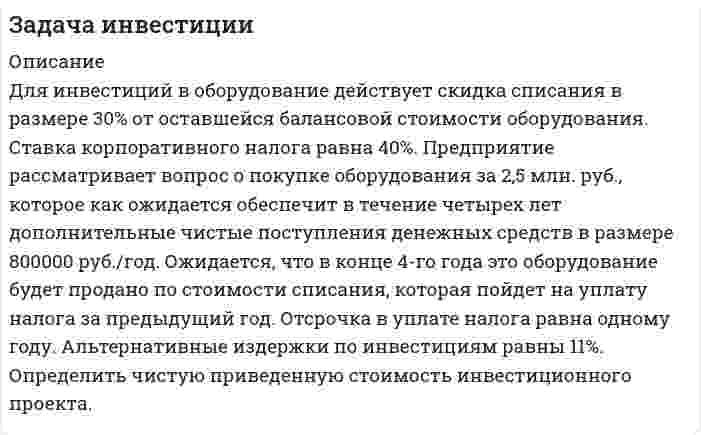 Задача инвестиции

Описание

Для инвестиций в оборудование действует скидка списания в размере 30% от оставшейся балансовой стоимости оборудования. Ставка корпоративного налога равна 40%. Предприятие рассматривает вопрос о покупке оборудования за 2,5 млн. руб., которое как ожидается обеспечит в течение четырех лет дополнительные чистые поступления денежных средств в размере 800000 руб./год. Ожидается, что в конце 4-го года это оборудование будет продано по стоимости списания, которая пойдет на уплату налога за предыдущий год. Отсрочка в уплате налога равна одному году. Альтернативные издержки по инвестициям равны 11%. Определить чистую приведенную стоимость инвестиционного проекта.